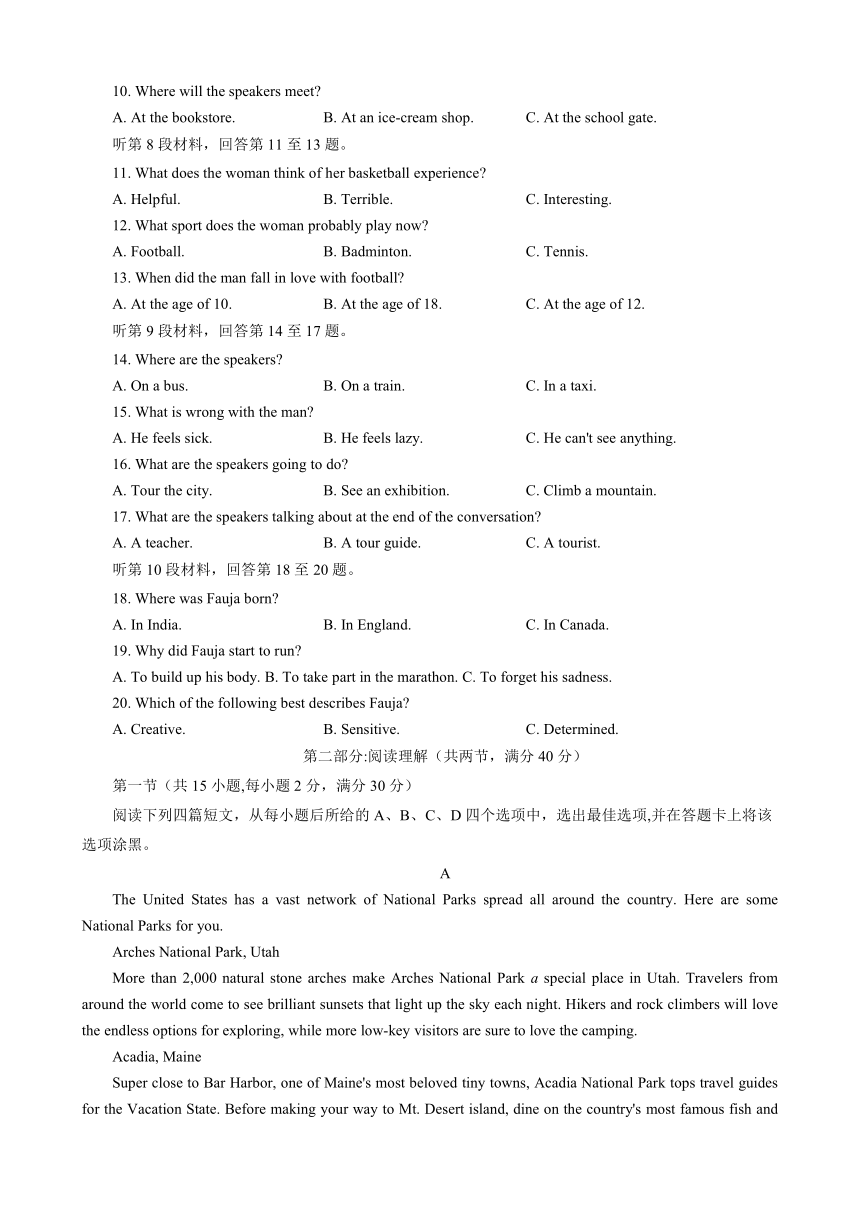 10. Where will the speakers meet?

A. At the bookstore. B. At an ice-cream shop. C. At the school gate.

听第 8 段材料，回答第 11 至 13 题。

11. What does the woman think of her basketball experience?

A. Helpful. B. Terrible. C. Interesting.

12. What sport does the woman probably play now?

A. Football. B. Badminton. C. Tennis.

13. When did the man fall in love with football?

A. At the age of 10. B. At the age of 18. C. At the age of 12.

听第 9 段材料，回答第 14 至 17 题。

14. Where are the speakers?

A. On a bus. B. On a train. C. In a taxi.

15. What is wrong with the man?

A. He feels sick. B. He feels lazy. C. He can't see anything.

16. What are the speakers going to do?

A. Tour the city. B. See an exhibition. C. Climb a mountain.

17. What are the speakers talking about at the end of the conversation?

A. A teacher. B. A tour guide. C. A tourist.

听第 10 段材料，回答第 18 至 20 题。

18. Where was Fauja born?

A. In India. B. In England. C. In Canada.

19. Why did Fauja start to run?

A. To build up his body. B. To take part in the marathon. C. To forget his sadness.

20. Which of the following best describes Fauja?

A. Creative. B. Sensitive. C. Determined.

第二部分:阅读理解（共两节，满分 40 分）

第一节（共 15 小题,每小题 2 分，满分 30 分）

阅读下列四篇短文，从每小题后所给的 A、B、C、D 四个选项中，选出最佳选项,并在答题卡上将该选项涂黑。

A

The United States has a vast network of National Parks spread all around the country. Here are some National Parks for you.

Arches National Park, Utah

More than 2,000 natural stone arches make Arches National Park a special place in Utah. Travelers from around the world come to see brilliant sunsets that light up the sky each night. Hikers and rock climbers will love the endless options for exploring, while more low-key visitors are sure to love the camping.

Acadia, Maine

Super close to Bar Harbor, one of Maine's most beloved tiny towns, Acadia National Park tops travel guides for the Vacation State. Before making your way to Mt. Desert island, dine on the country's most famous fish and